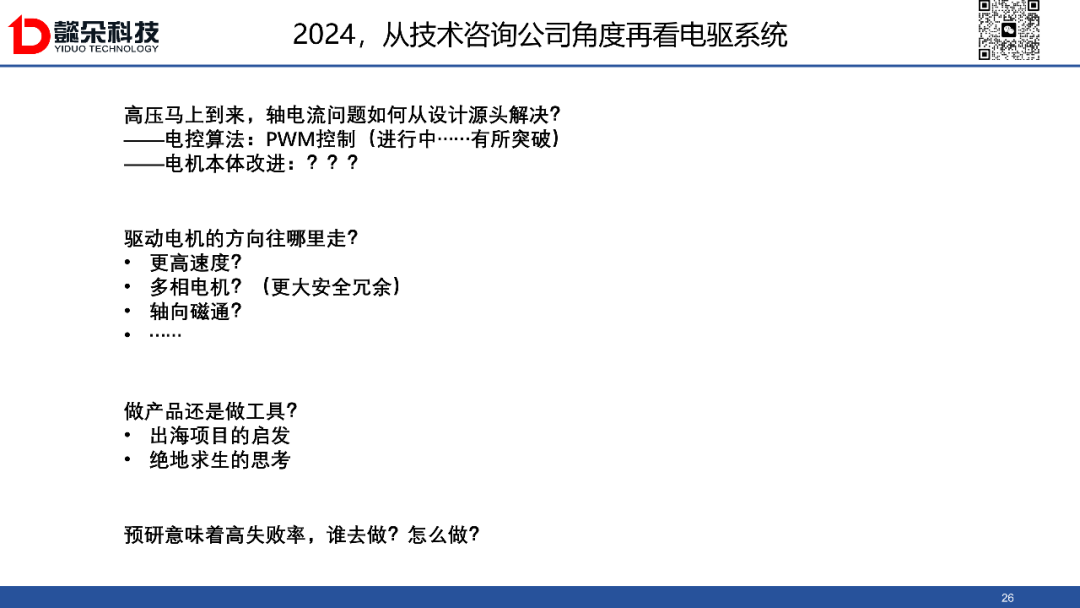 懿朵科技
YIDUO TECHNOLOGY

2024，从技术咨询公司角度再看电驱系统

高压马上到来，轴电流问题如何从设计源头解决？
——电控算法：PWM控制（进行中……有所突破）
——电机本体改进：？？？

驱动电机的方向往哪里走？
• 更高速度？
• 多相电机？（更大安全冗余）
• 轴向磁通？
• ……

做产品还是做工具？
• 出海项目的启发
• 绝地求生的思考

预研意味着高失败率，谁去做？怎么做？

26